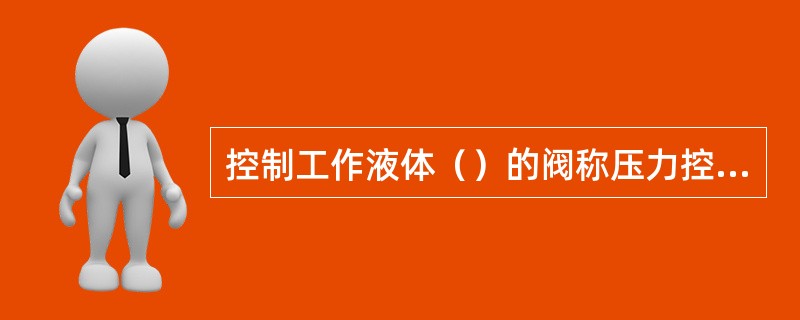 控制工作液体（）的阀称压力控...